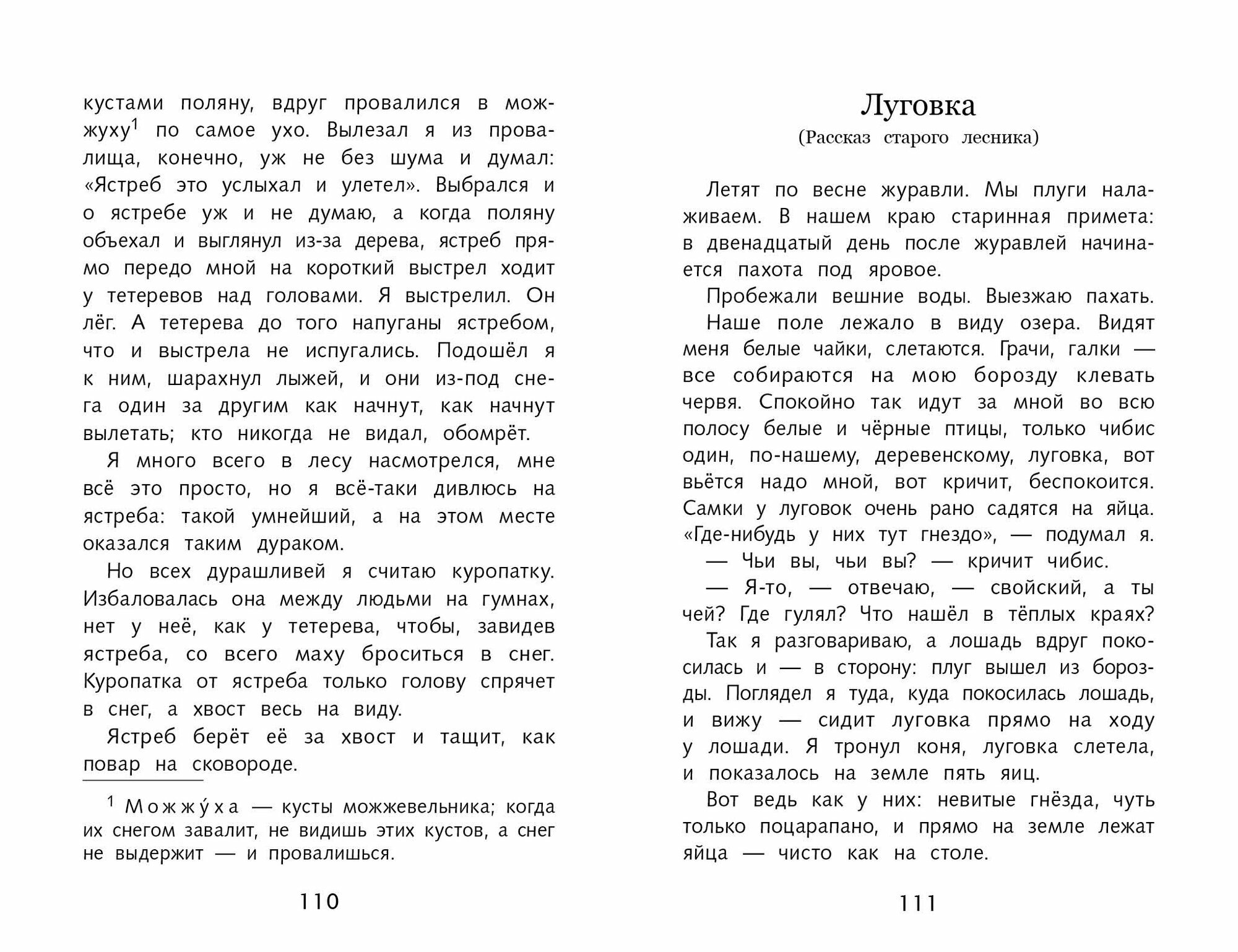 кустами поляну, вдруг провалился в можжуху$^1$ по самое ухо. Вылезал я из провалища, конечно, уж не без шума и думал: «Ястреб это услыхал и улетел». Выбрался и о ястребе уж и не думаю, а когда поляну объехал и выглянул из-за дерева, ястреб прямо передо мной на короткий выстрел ходит у тетеревов над головами. Я выстрелил. Он лёг. А тетерева до того напуганы ястребом, что и выстрела не испугались. Подошёл я к ним, шарахнул лыжей, и они из-под снега один за другим как начнут, как начнут вылетать; кто никогда не видал, обомрёт.

Я много всего в лесу насмотрелся, мне всё это просто, но я всё-таки дивлюсь на ястреба: такой умнейший, а на этом месте оказался таким дураком.

Но всех дурашливей я считаю куропатку. Избаловалась она между людьми на гумнах, нет у неё, как у тетерева, чтобы, завидев ястреба, со всего маху броситься в снег. Куропатка от ястреба только голову спрячет в снег, а хвост весь на виду.

Ястреб берёт её за хвост и тащит, как повар на сковороде.

$^1$ Можжу́ха — кусты можжевельника; когда их снегом завалит, не видишь этих кустов, а снег не выдержит — и провалишься.

110

Луговка
(Рассказ старого лесника)

Летят по весне журавли. Мы плуги налаживаем. В нашем краю старинная примета: в двенадцатый день после журавлей начинается пахота под яровое.

Пробежали вешние воды. Выезжаю пахать.

Наше поле лежало в виду озера. Видят меня белые чайки, слетаются. Грачи, галки — все собираются на мою борозду клевать червя. Спокойно так идут за мной во всю полосу белые и чёрные птицы, только чибис один, по-нашему, деревенскому, луговка, вот вьётся надо мной, вот кричит, беспокоится. Самки у луговок очень рано садятся на яйца. «Где-нибудь у них тут гнездо», — подумал я.

— Чьи вы, чьи вы? — кричит чибис.

— Я-то, — отвечаю, — свойский, а ты чей? Где гулял? Что нашёл в тёплых краях?

Так я разговариваю, а лошадь вдруг покосилась и — в сторону: плуг вышел из борозды. Поглядел я туда, куда покосилась лошадь, и вижу — сидит луговка прямо на ходу у лошади. Я тронул коня, луговка слетела, и показалось на земле пять яиц.

Вот ведь как у них: невитые гнёзда, чуть только поцарапано, и прямо на земле лежат яйца — чисто как на столе.

111